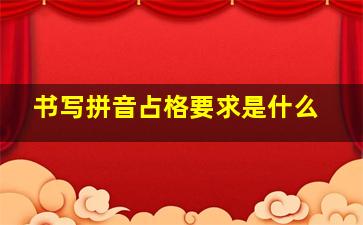 书写拼音占格要求是什么